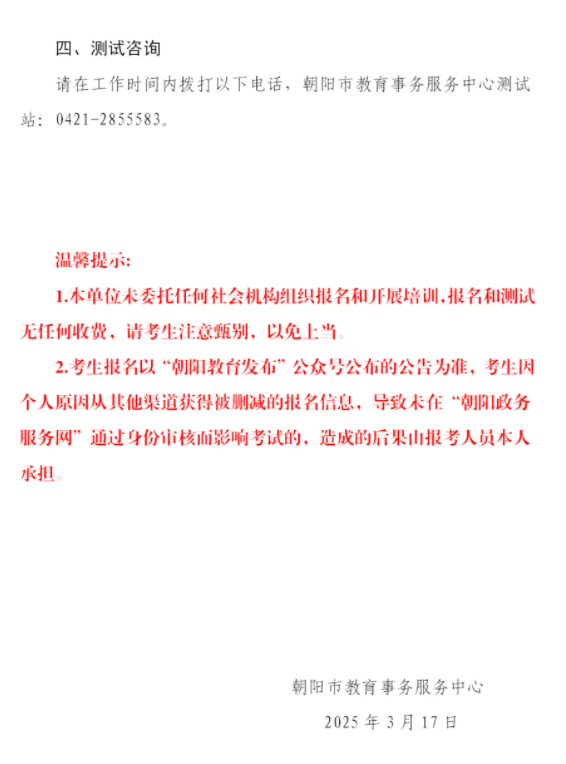 四、测试咨询

请在工作时间内拨打以下电话，朝阳市教育事务服务中心测试站：0421-2855583。

温馨提示:

1.本单位未委托任何社会机构组织报名和开展培训，报名和测试无任何收费，请考生注意甄别，以免上当。

2.考生报名以“朝阳教育发布”公众号公布的公告为准，考生因个人原因从其他渠道获得被删减的报名信息，导致未在“朝阳政务服务网”通过身份审核而影响考试的，造成的后果由报考人员本人承担。

朝阳市教育事务服务中心

2025年3月17日